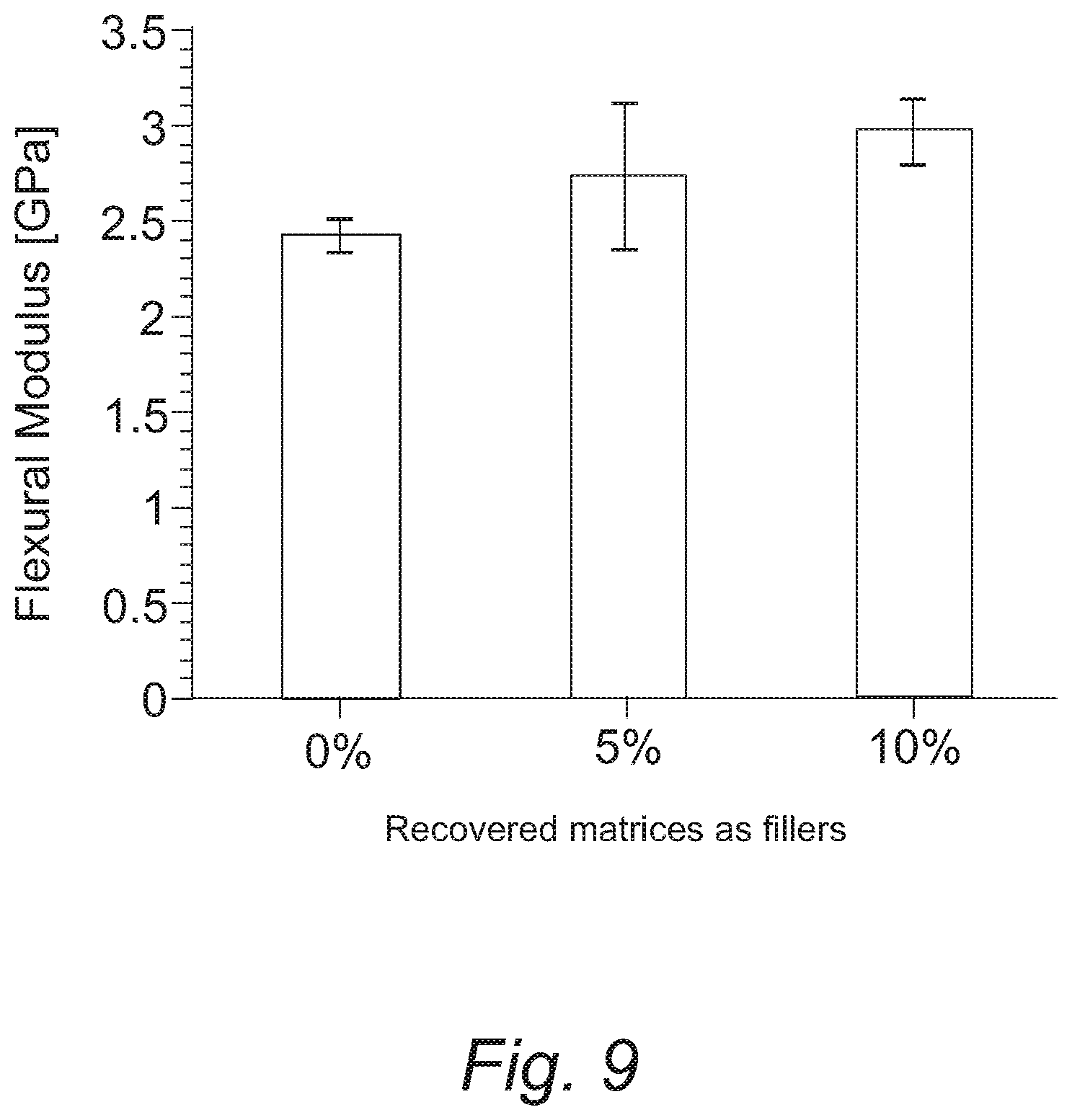 Flexural Modulus [GPa]

3.5
3
2.5
2
1.5
1
0.5
0

0%
5%
10%

Recovered matrices as fillers

Fig. 9